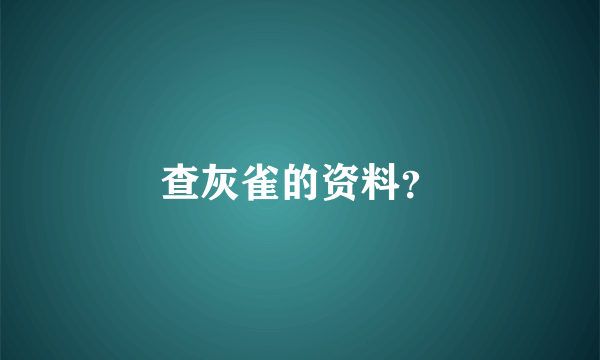 查灰雀的资料?